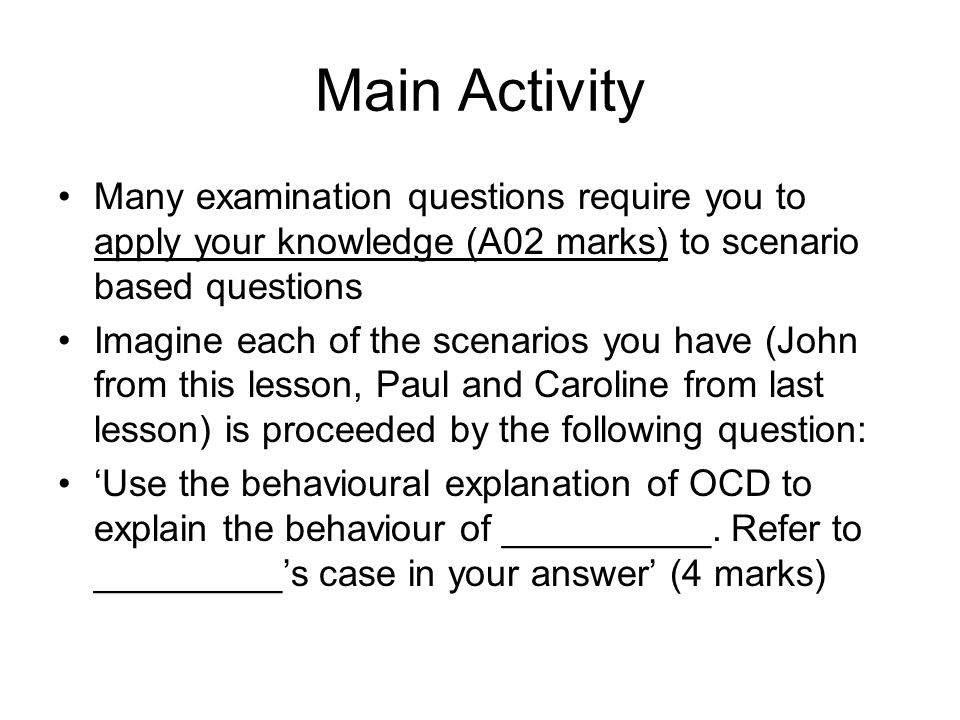 Main Activity

• Many examination questions require you to apply your knowledge (A02 marks) to scenario based questions

• Imagine each of the scenarios you have (John from this lesson, Paul and Caroline from last lesson) is proceeded by the following question:

• ‘Use the behavioural explanation of OCD to explain the behaviour of __________. Refer to _________’s case in your answer’ (4 marks)